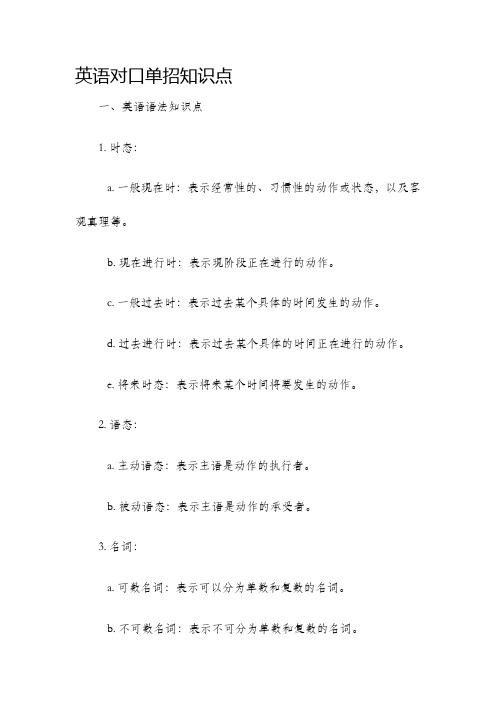 英语对口单招知识点

一、英语语法知识点

1. 时态：

a. 一般现在时：表示经常性的、习惯性的动作或状态，以及客观真理等。

b. 现在进行时：表示现阶段正在进行的动作。

c. 一般过去时：表示过去某个具体的时间发生的动作。

d. 过去进行时：表示过去某个具体的时间正在进行的动作。

e. 将来时态：表示将来某个时间将要发生的动作。

2. 语态：

a. 主动语态：表示主语是动作的执行者。

b. 被动语态：表示主语是动作的承受者。

3. 名词：

a. 可数名词：表示可以分为单数和复数的名词。

b. 不可数名词：表示不可分为单数和复数的名词。